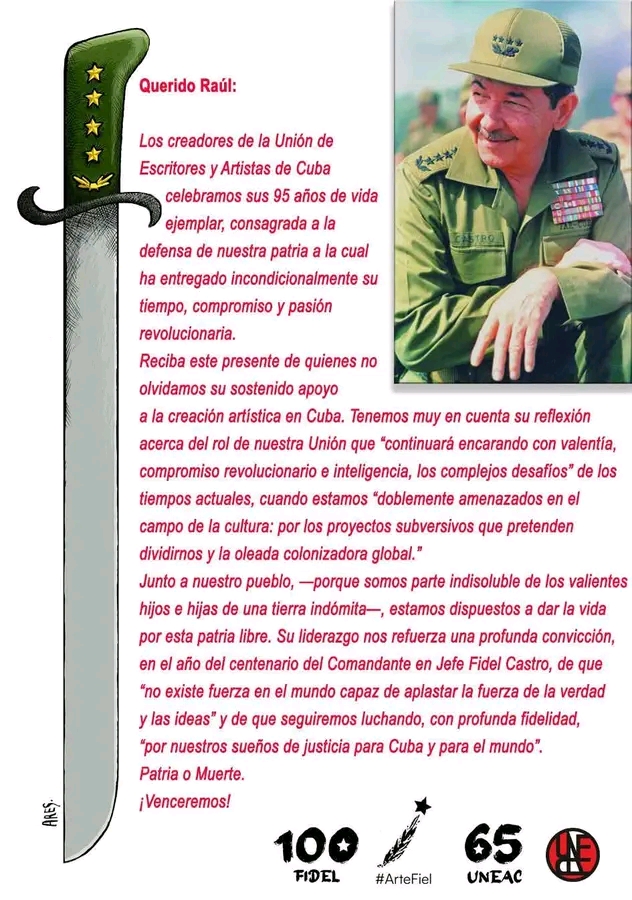 Querido Raúl:

Los creadores de la Unión de Escritores y Artistas de Cuba celebramos sus 95 años de vida ejemplar, consagrada a la defensa de nuestra patria a la cual ha entregado incondicionalmente su tiempo, compromiso y pasión revolucionaria.

Reciba este presente de quienes no olvidamos su sostenido apoyo a la creación artística en Cuba. Tenemos muy en cuenta su reflexión acerca del rol de nuestra Unión que "continuará encarando con valentía, compromiso revolucionario e inteligencia, los complejos desafíos" de los tiempos actuales, cuando estamos "doblemente amenazados en el campo de la cultura: por los proyectos subversivos que pretenden dividirnos y la oleada colonizadora global."

Junto a nuestro pueblo, —porque somos parte indisoluble de los valientes hijos e hijas de una tierra indómita—, estamos dispuestos a dar la vida por esta patria libre. Su liderazgo nos refuerza una profunda convicción, en el año del centenario del Comandante en Jefe Fidel Castro, de que "no existe fuerza en el mundo capaz de aplastar la fuerza de la verdad y las ideas" y de que seguiremos luchando, con profunda fidelidad, "por nuestros sueños de justicia para Cuba y para el mundo".

Patria o Muerte.

¡Venceremos!

ARES.

CASTRO

100
FIDEL

#ArteFiel

65
UNEAC